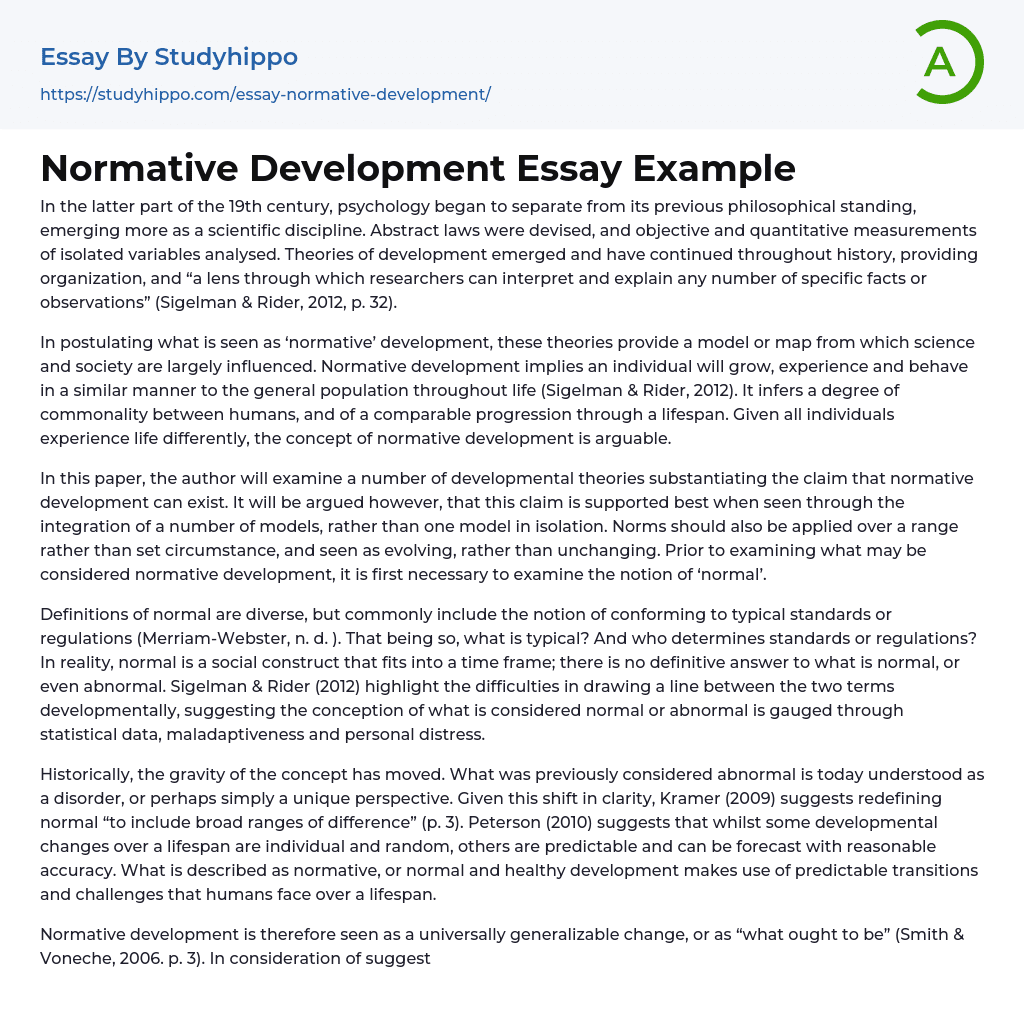 Essay By Studyhippo
https://studyhippo.com/essay-normative-development/

A

Normative Development Essay Example

In the latter part of the 19th century, psychology began to separate from its previous philosophical standing, emerging more as a scientific discipline. Abstract laws were devised, and objective and quantitative measurements of isolated variables analysed. Theories of development emerged and have continued throughout history, providing organization, and “a lens through which researchers can interpret and explain any number of specific facts or observations” (Sigelman & Rider, 2012, p. 32).

In postulating what is seen as ‘normative’ development, these theories provide a model or map from which science and society are largely influenced. Normative development implies an individual will grow, experience and behave in a similar manner to the general population throughout life (Sigelman & Rider, 2012). It infers a degree of commonality between humans, and of a comparable progression through a lifespan. Given all individuals experience life differently, the concept of normative development is arguable.

In this paper, the author will examine a number of developmental theories substantiating the claim that normative development can exist. It will be argued however, that this claim is supported best when seen through the integration of a number of models, rather than one model in isolation. Norms should also be applied over a range rather than set circumstance, and seen as evolving, rather than unchanging. Prior to examining what may be considered normative development, it is first necessary to examine the notion of ‘normal’.

Definitions of normal are diverse, but commonly include the notion of conforming to typical standards or regulations (Merriam-Webster, n. d. ). That being so, what is typical? And who determines standards or regulations? In reality, normal is a social construct that fits into a time frame; there is no definitive answer to what is normal, or even abnormal. Sigelman & Rider (2012) highlight the difficulties in drawing a line between the two terms developmentally, suggesting the conception of what is considered normal or abnormal is gauged through statistical data, maladaptiveness and personal distress.

Historically, the gravity of the concept has moved. What was previously considered abnormal is today understood as a disorder, or perhaps simply a unique perspective. Given this shift in clarity, Kramer (2009) suggests redefining normal “to include broad ranges of difference” (p. 3). Peterson (2010) suggests that whilst some developmental changes over a lifespan are individual and random, others are predictable and can be forecast with reasonable accuracy. What is described as normative, or normal and healthy development makes use of predictable transitions and challenges that humans face over a lifespan.

Normative development is therefore seen as a universally generalizable change, or as “what ought to be” (Smith & Voneche, 2006. p. 3). In consideration of suggest